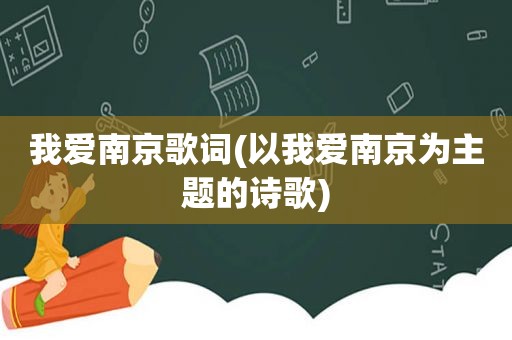 我爱南京歌词(以我爱南京为主题的诗歌)

STAT